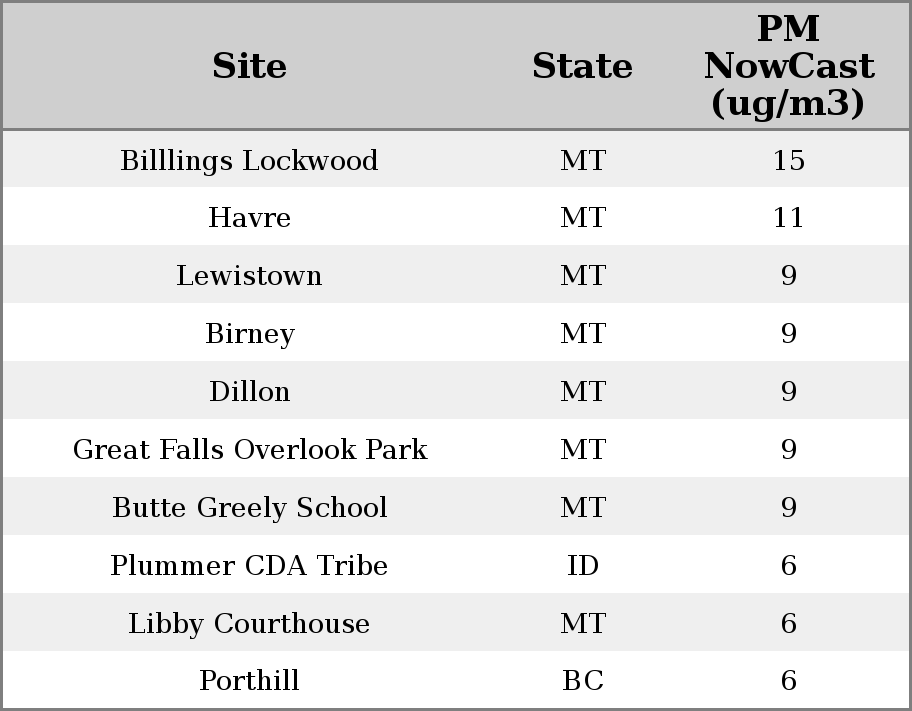 | Site | State | PM NowCast (ug/m3) |
|---|---|---|
| Billlings Lockwood | MT | 15 |
| Havre | MT | 11 |
| Lewistown | MT | 9 |
| Birney | MT | 9 |
| Dillon | MT | 9 |
| Great Falls Overlook Park | MT | 9 |
| Butte Greely School | MT | 9 |
| Plummer CDA Tribe | ID | 6 |
| Libby Courthouse | MT | 6 |
| Porthill | BC | 6 |